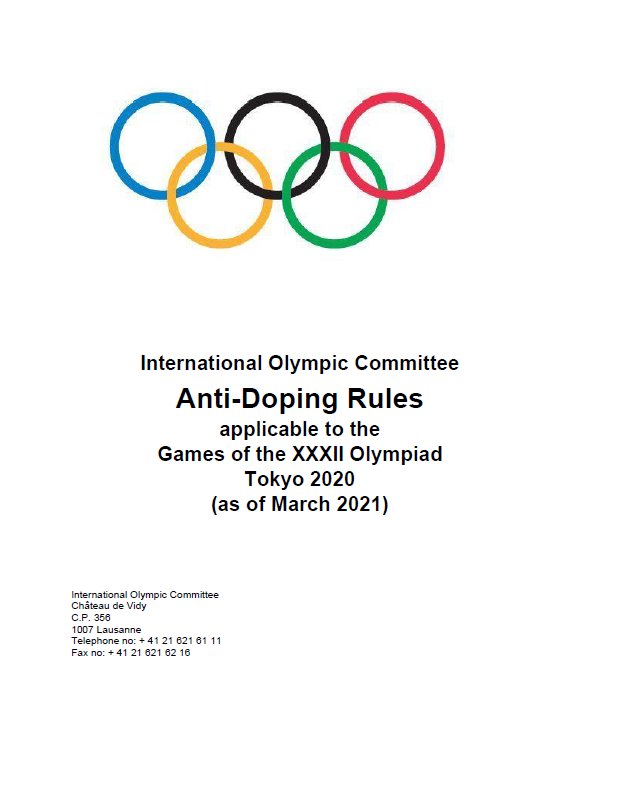 International Olympic Committee

Anti-Doping Rules

applicable to the
Games of the XXXII Olympiad
Tokyo 2020
(as of March 2021)

International Olympic Committee
Château de Vidy
C.P. 356
1007 Lausanne
Telephone no: + 41 21 621 61 11
Fax no: + 41 21 621 62 16